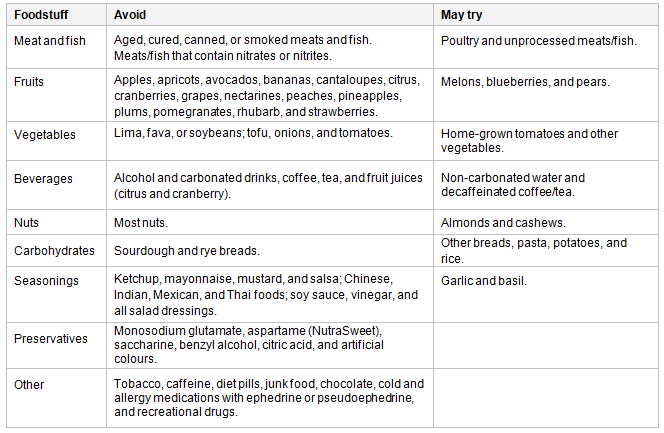 | Foodstuff | Avoid | May try |
|---|---|---|
| Meat and fish | Aged, cured, canned, or smoked meats and fish. Meats/fish that contain nitrates or nitrites. | Poultry and unprocessed meats/fish. |
| Fruits | Apples, apricots, avocados, bananas, cantaloupes, citrus, cranberries, grapes, nectarines, peaches, pineapples, plums, pomegranates, rhubarb, and strawberries. | Melons, blueberries, and pears. |
| Vegetables | Lima, fava, or soybeans; tofu, onions, and tomatoes. | Home-grown tomatoes and other vegetables. |
| Beverages | Alcohol and carbonated drinks, coffee, tea, and fruit juices (citrus and cranberry). | Non-carbonated water and decaffeinated coffee/tea. |
| Nuts | Most nuts. | Almonds and cashews. |
| Carbohydrates | Sourdough and rye breads. | Other breads, pasta, potatoes, and rice. |
| Seasonings | Ketchup, mayonnaise, mustard, and salsa; Chinese, Indian, Mexican, and Thai foods; soy sauce, vinegar, and all salad dressings. | Garlic and basil. |
| Preservatives | Monosodium glutamate, aspartame (NutraSweet), saccharine, benzyl alcohol, citric acid, and artificial colours. | |
| Other | Tobacco, caffeine, diet pills, junk food, chocolate, cold and allergy medications with ephedrine or pseudoephedrine, and recreational drugs. | |